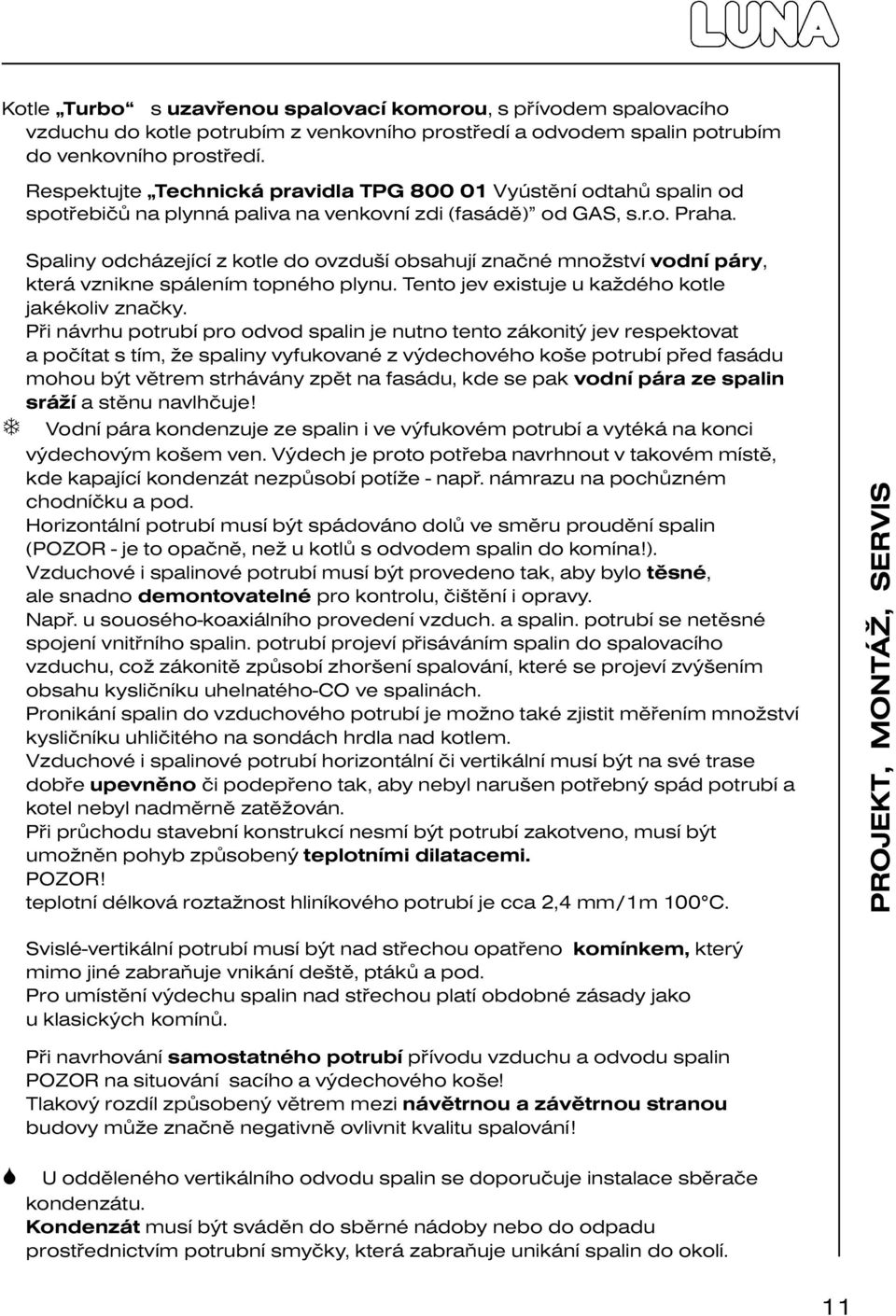 LUNA

Kotle „Turbo“ s uzavřenou spalovací komorou, s přívodem spalovacího vzduchu do kotle potrubím z venkovního prostředí a odvodem spalin potrubím do venkovního prostředí.
Respektujte „Technická pravidla TPG 800 01 Vyústění odtahů spalin od spotřebičů na plynná paliva na venkovní zdi (fasádě)“ od GAS, s.r.o. Praha.

Spaliny odcházející z kotle do ovzduší obsahují značné množství vodní páry, která vznikne spálením topného plynu. Tento jev existuje u každého kotle jakékoliv značky.
Při návrhu potrubí pro odvod spalin je nutno tento zákonitý jev respektovat a počítat s tím, že spaliny vyfukované z výdechového koše potrubí před fasádu mohou být větrem strhávány zpět na fasádu, kde se pak vodní pára ze spalin sráží a stěnu navlhčuje!
Vodní pára kondenzuje ze spalin i ve výfukovém potrubí a vytéká na konci výdechovým košem ven. Výdech je proto potřeba navrhnout v takovém místě, kde kapající kondenzát nezpůsobí potíže - např. námrazu na pochůzném chodníčku a pod.
Horizontální potrubí musí být spádováno dolů ve směru proudění spalin (POZOR - je to opačně, než u kotlů s odvodem spalin do komína!).
Vzduchové i spalinové potrubí musí být provedeno tak, aby bylo těsné, ale snadno demontovatelné pro kontrolu, čištění i opravy.
Např. u souosého-koaxiálního provedení vzduch. a spalin. potrubí se netěsné spojení vnitřního spalin. potrubí projeví přisáváním spalin do spalovacího vzduchu, což zákonitě způsobí zhoršení spalování, které se projeví zvýšením obsahu kysličníku uhelnatého-CO ve spalinách.
Pronikání spalin do vzduchového potrubí je možno také zjistit měřením množství kysličníku uhličitého na sondách hrdla nad kotlem.
Vzduchové i spalinové potrubí horizontální či vertikální musí být na své trase dobře upevněno či podepřeno tak, aby nebyl narušen potřebný spád potrubí a kotel nebyl nadměrně zatěžován.
Při průchodu stavební konstrukcí nesmí být potrubí zakotveno, musí být umožněn pohyb způsobený teplotními dilatacemi.
POZOR!
teplotní délková roztažnost hliníkového potrubí je cca 2,4 mm/1m 100°C.

Svislé-vertikální potrubí musí být nad střechou opatřeno komínkem, který mimo jiné zabraňuje vnikání deště, ptáků a pod.
Pro umístění výdechu spalin nad střechou platí obdobné zásady jako u klasických komínů.

Při navrhování samostatného potrubí přívodu vzduchu a odvodu spalin POZOR na situování sacího a výdechového koše!
Tlakový rozdíl způsobený větrem mezi návětrnou a závětrnou stranou budovy může značně negativně ovlivnit kvalitu spalování!

U odděleného vertikálního odvodu spalin se doporučuje instalace sběrače kondenzátu.
Kondenzát musí být sváděn do sběrné nádoby nebo do odpadu prostřednictvím potrubní smyčky, která zabraňuje unikání spalin do okolí.

PROJEKT, MONTÁŽ, SERVIS

11